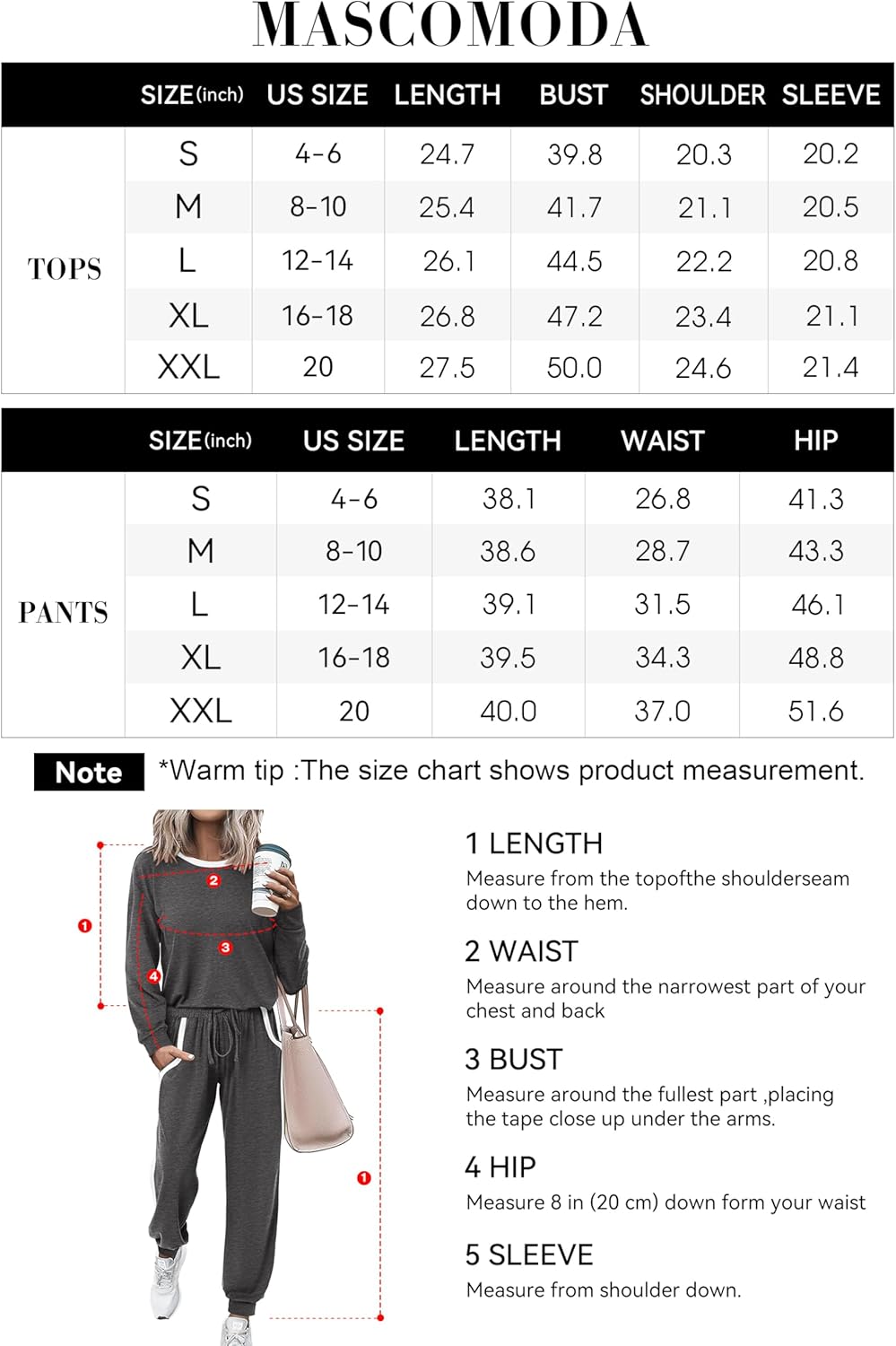 MASCOMODA

| | SIZE(inch) | US SIZE | LENGTH | BUST | SHOULDER | SLEEVE |
|---|---|---|---|---|---|---|
| TOPS | S | 4-6 | 24.7 | 39.8 | 20.3 | 20.2 |
| | M | 8-10 | 25.4 | 41.7 | 21.1 | 20.5 |
| | L | 12-14 | 26.1 | 44.5 | 22.2 | 20.8 |
| | XL | 16-18 | 26.8 | 47.2 | 23.4 | 21.1 |
| | XXL | 20 | 27.5 | 50.0 | 24.6 | 21.4 |

| | SIZE(inch) | US SIZE | LENGTH | WAIST | HIP |
|---|---|---|---|---|---|
| PANTS | S | 4-6 | 38.1 | 26.8 | 41.3 |
| | M | 8-10 | 38.6 | 28.7 | 43.3 |
| | L | 12-14 | 39.1 | 31.5 | 46.1 |
| | XL | 16-18 | 39.5 | 34.3 | 48.8 |
| | XXL | 20 | 40.0 | 37.0 | 51.6 |

Note *Warm tip :The size chart shows product measurement.

1 2 3 4 1

1 LENGTH
Measure from the topofthe shoulderseam down to the hem.

2 WAIST
Measure around the narrowest part of your chest and back

3 BUST
Measure around the fullest part ,placing the tape close up under the arms.

4 HIP
Measure 8 in (20 cm) down form your waist

5 SLEEVE
Measure from shoulder down.